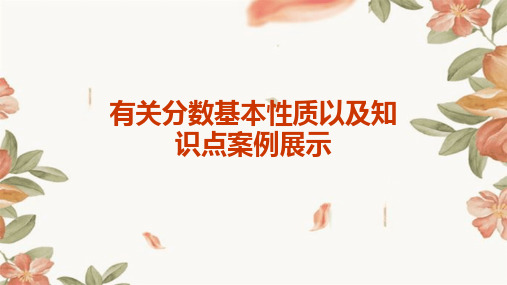 有关分数基本性质以及知识点案例展示